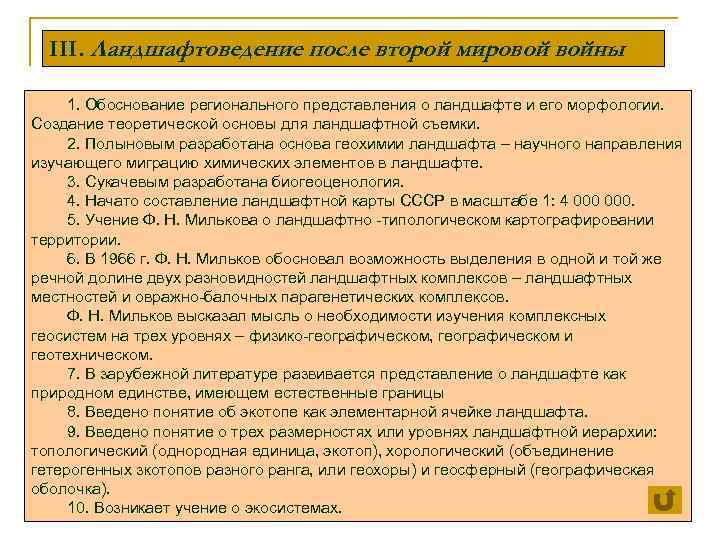 III. Ландшафтоведение после второй мировой войны

1. Обоснование регионального представления о ландшафте и его морфологии. Создание теоретической основы для ландшафтной съемки.

2. Полыновым разработана основа геохимии ландшафта – научного направления изучающего миграцию химических элементов в ландшафте.

3. Сукачевым разработана биогеоценология.

4. Начато составление ландшафтной карты СССР в масштабе 1: 4 000 000.

5. Учение Ф. Н. Милькова о ландшафтно -типологическом картографировании территории.

6. В 1966 г. Ф. Н. Мильков обосновал возможность выделения в одной и той же речной долине двух разновидностей ландшафтных комплексов – ландшафтных местностей и овражно-балочных парагенетических комплексов.

Ф. Н. Мильков высказал мысль о необходимости изучения комплексных геосистем на трех уровнях – физико-географическом, географическом и геотехническом.

7. В зарубежной литературе развивается представление о ландшафте как природном единстве, имеющем естественные границы

8. Введено понятие об экотопе как элементарной ячейке ландшафта.

9. Введено понятие о трех размерностях или уровнях ландшафтной иерархии: топологический (однородная единица, экотоп), хорологический (объединение гетерогенных экотопов разного ранга, или геохоры) и геосферный (географическая оболочка).

10. Возникает учение о экосистемах.